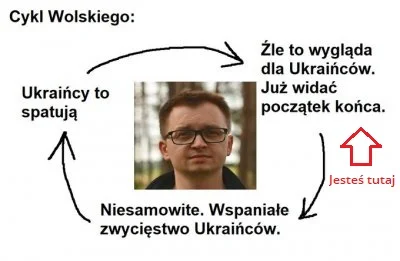 Cykl Wolskiego:

Źle to wygląda dla Ukraińców. Już widać początek końca.

Jesteś tutaj

Niesamowite. Wspaniałe zwycięstwo Ukraińców.

Ukraińcy to spatują